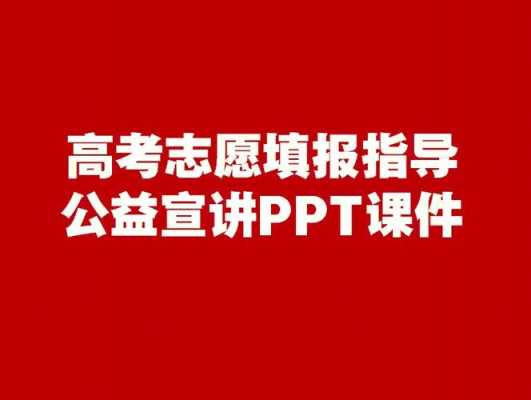 高考志愿填报指导
公益宣讲PPT课件